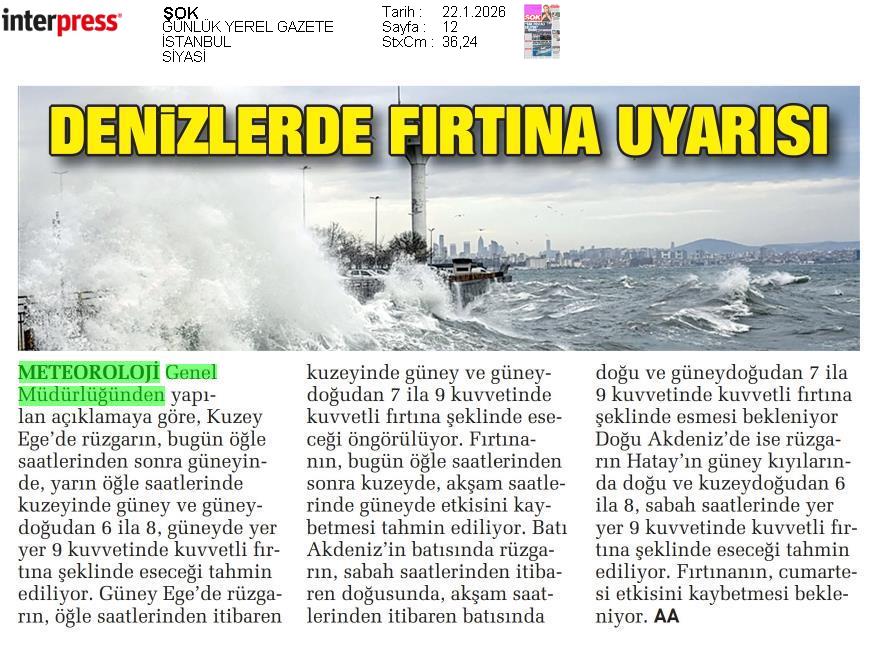 interpress

ŞOK
GÜNLÜK YEREL GAZETE
İSTANBUL
SİYASİ

Tarih : 22.1.2026
Sayfa : 12
StxCm : 36,24

DENİZLERDE FIRTINA UYARISI

METEOROLOJİ Genel Müdürlüğünden yapılan açıklamaya göre, Kuzey Ege'de rüzgarın, bugün öğle saatlerinden sonra güneyinde, yarın öğle saatlerinde kuzeyinde güney ve güneydoğudan 6 ila 8, güneyde yer yer 9 kuvvetinde kuvvetli fırtına şeklinde eseceği tahmin ediliyor. Güney Ege'de rüzgarın, öğle saatlerinden itibaren kuzeyinde güney ve güneydoğudan 7 ila 9 kuvvetinde kuvvetli fırtına şeklinde eseceği öngörülüyor. Fırtınanın, bugün öğle saatlerinden sonra kuzeyde, akşam saatlerinde güneyde etkisini kaybetmesi tahmin ediliyor. Batı Akdeniz'in batısında rüzgarın, sabah saatlerinden itibaren doğusunda, akşam saatlerinden itibaren batısında doğu ve güneydoğudan 7 ila 9 kuvvetinde kuvvetli fırtına şeklinde esmesi bekleniyor Doğu Akdeniz'de ise rüzgarın Hatay'ın güney kıyılarında doğu ve kuzeydoğudan 6 ila 8, sabah saatlerinde yer yer 9 kuvvetinde kuvvetli fırtına şeklinde eseceği tahmin ediliyor. Fırtınanın, cumartesi etkisini kaybetmesi bekleniyor. AA